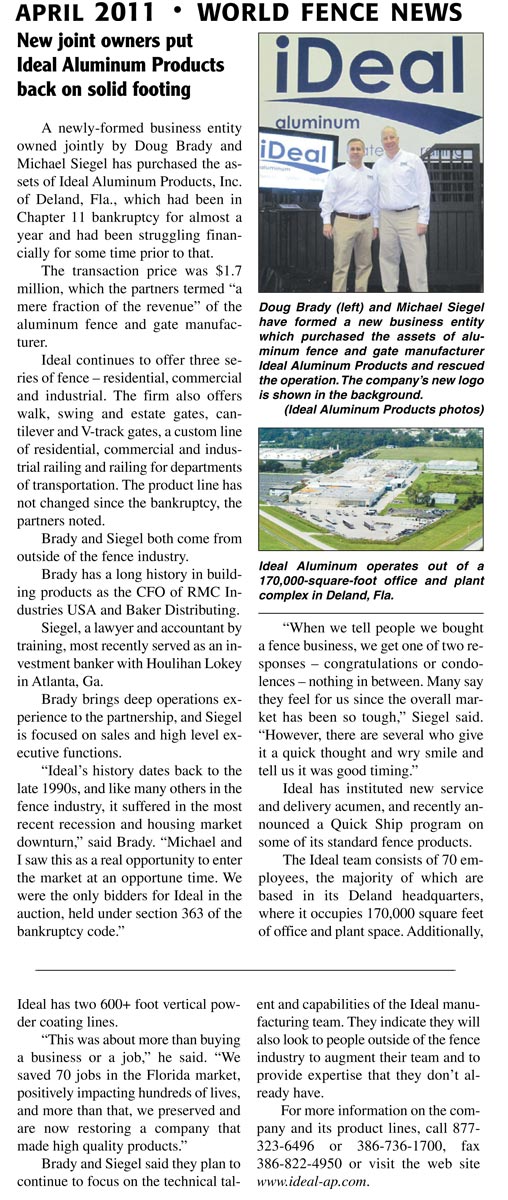 APRIL 2011 • WORLD FENCE NEWS

New joint owners put Ideal Aluminum Products back on solid footing

A newly-formed business entity owned jointly by Doug Brady and Michael Siegel has purchased the assets of Ideal Aluminum Products, Inc. of Deland, Fla., which had been in Chapter 11 bankruptcy for almost a year and had been struggling financially for some time prior to that.

The transaction price was $1.7 million, which the partners termed "a mere fraction of the revenue" of the aluminum fence and gate manufacturer.

Ideal continues to offer three series of fence – residential, commercial and industrial. The firm also offers walk, swing and estate gates, cantilever and V-track gates, a custom line of residential, commercial and industrial railing and railing for departments of transportation. The product line has not changed since the bankruptcy, the partners noted.

Brady and Siegel both come from outside of the fence industry.

Brady has a long history in building products as the CFO of RMC Industries USA and Baker Distributing.

Siegel, a lawyer and accountant by training, most recently served as an investment banker with Houlihan Lokey in Atlanta, Ga.

Brady brings deep operations experience to the partnership, and Siegel is focused on sales and high level executive functions.

"Ideal's history dates back to the late 1990s, and like many others in the fence industry, it suffered in the most recent recession and housing market downturn," said Brady. "Michael and I saw this as a real opportunity to enter the market at an opportune time. We were the only bidders for Ideal in the auction, held under section 363 of the bankruptcy code."

iDeal aluminum

iDeal

Doug Brady (left) and Michael Siegel have formed a new business entity which purchased the assets of aluminum fence and gate manufacturer Ideal Aluminum Products and rescued the operation. The company's new logo is shown in the background.
(Ideal Aluminum Products photos)

Ideal Aluminum operates out of a 170,000-square-foot office and plant complex in Deland, Fla.

"When we tell people we bought a fence business, we get one of two responses – congratulations or condolences – nothing in between. Many say they feel for us since the overall market has been so tough," Siegel said. "However, there are several who give it a quick thought and wry smile and tell us it was good timing."

Ideal has instituted new service and delivery acumen, and recently announced a Quick Ship program on some of its standard fence products.

The Ideal team consists of 70 employees, the majority of which are based in its Deland headquarters, where it occupies 170,000 square feet of office and plant space. Additionally,

Ideal has two 600+ foot vertical powder coating lines.

"This was about more than buying a business or a job," he said. "We saved 70 jobs in the Florida market, positively impacting hundreds of lives, and more than that, we preserved and are now restoring a company that made high quality products."

Brady and Siegel said they plan to continue to focus on the technical talent and capabilities of the Ideal manufacturing team. They indicate they will also look to people outside of the fence industry to augment their team and to provide expertise that they don't already have.

For more information on the company and its product lines, call 877-323-6496 or 386-736-1700, fax 386-822-4950 or visit the web site www.ideal-ap.com.